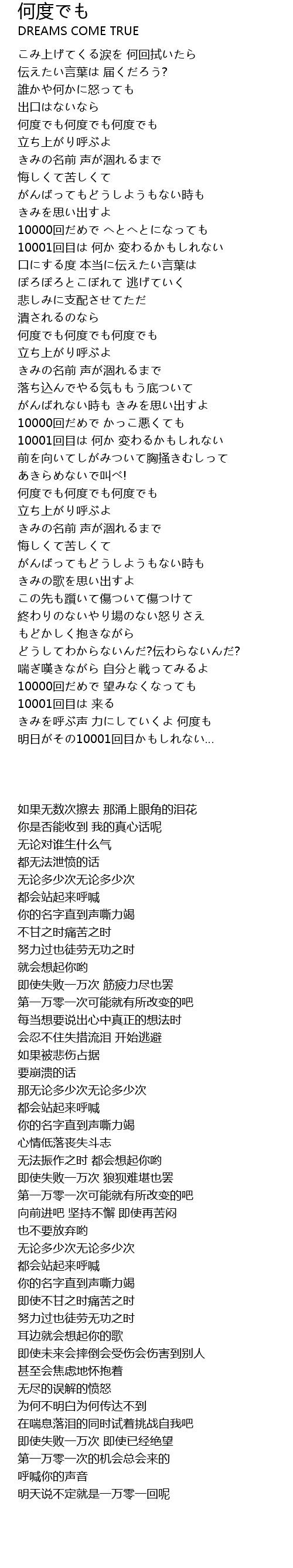 何度でも
DREAMS COME TRUE

こみ上げてくる涙を 何回拭いたら
伝えたい言葉は 届くだろう?
誰かや何かに怒っても
出口はないなら
何度でも何度でも何度でも
立ち上がり呼ぶよ
きみの名前 声が涸れるまで
悔しくて苦しくて
がんばってもどうしようもない時も
きみを思い出すよ
10000回だめで へとへとになっても
10001回目は 何か 変わるかもしれない
口にする度 本当に伝えたい言葉は
ぽろぽろとこぼれて 逃げていく
悲しみに支配させてただ
潰されるのなら
何度でも何度でも何度でも
立ち上がり呼ぶよ
きみの名前 声が涸れるまで
落ち込んでやる気ももう底ついて
がんばれない時も きみを思い出すよ
10000回だめで かっこ悪くても
10001回目は 何か 変わるかもしれない
前を向いてしがみついて胸掻きむしって
あきらめないで叫べ!
何度でも何度でも何度でも
立ち上がり呼ぶよ
きみの名前 声が涸れるまで
悔しくて苦しくて
がんばってもどうしようもない時も
きみの歌を思い出すよ
この先も躓いて傷ついて傷つけて
終わりのないやり場のない怒りさえ
もどかしく抱きながら
どうしてわからないんだ?伝わらないんだ?
喘ぎ嘆きながら 自分と戦ってみるよ
10000回だめで 望みなくなっても
10001回目は 来る
きみを呼ぶ声 力にしていくよ 何度も
明日がその10001回目かもしれない…

如果无数次擦去 那涌上眼角的泪花
你是否能收到 我的真心话呢
无论对谁生什么气
都无法泄愤的话
无论多少次无论多少次
都会站起来呼喊
你的名字直到声嘶力竭
不甘之时痛苦之时
努力过也徒劳无功之时
就会想起你哟
即使失败一万次 筋疲力尽也罢
第一万零一次可能就有所改变的吧
每当想要说出心中真正的想法时
会忍不住失措流泪 开始逃避
如果被悲伤占据
要崩溃的话
那无论多少次无论多少次
都会站起来呼喊
你的名字直到声嘶力竭
心情低落丧失斗志
无法振作之时 都会想起你哟
即使失败一万次 狼狈难堪也罢
第一万零一次可能就有所改变的吧
向前进吧 坚持不懈 即使再苦闷
也不要放弃哟
无论多少次无论多少次
都会站起来呼喊
你的名字直到声嘶力竭
即使不甘之时痛苦之时
努力过也徒劳无功之时
耳边就会想起你的歌
即使未来会摔倒会受伤会伤害到别人
甚至会焦虑地怀抱着
无尽的误解的愤怒
为何不明白为何传达不到
在喘息落泪的同时试着挑战自我吧
即使失败一万次 即使已经绝望
第一万零一次的机会总会来的
呼喊你的声音
明天说不定就是一万零一回呢